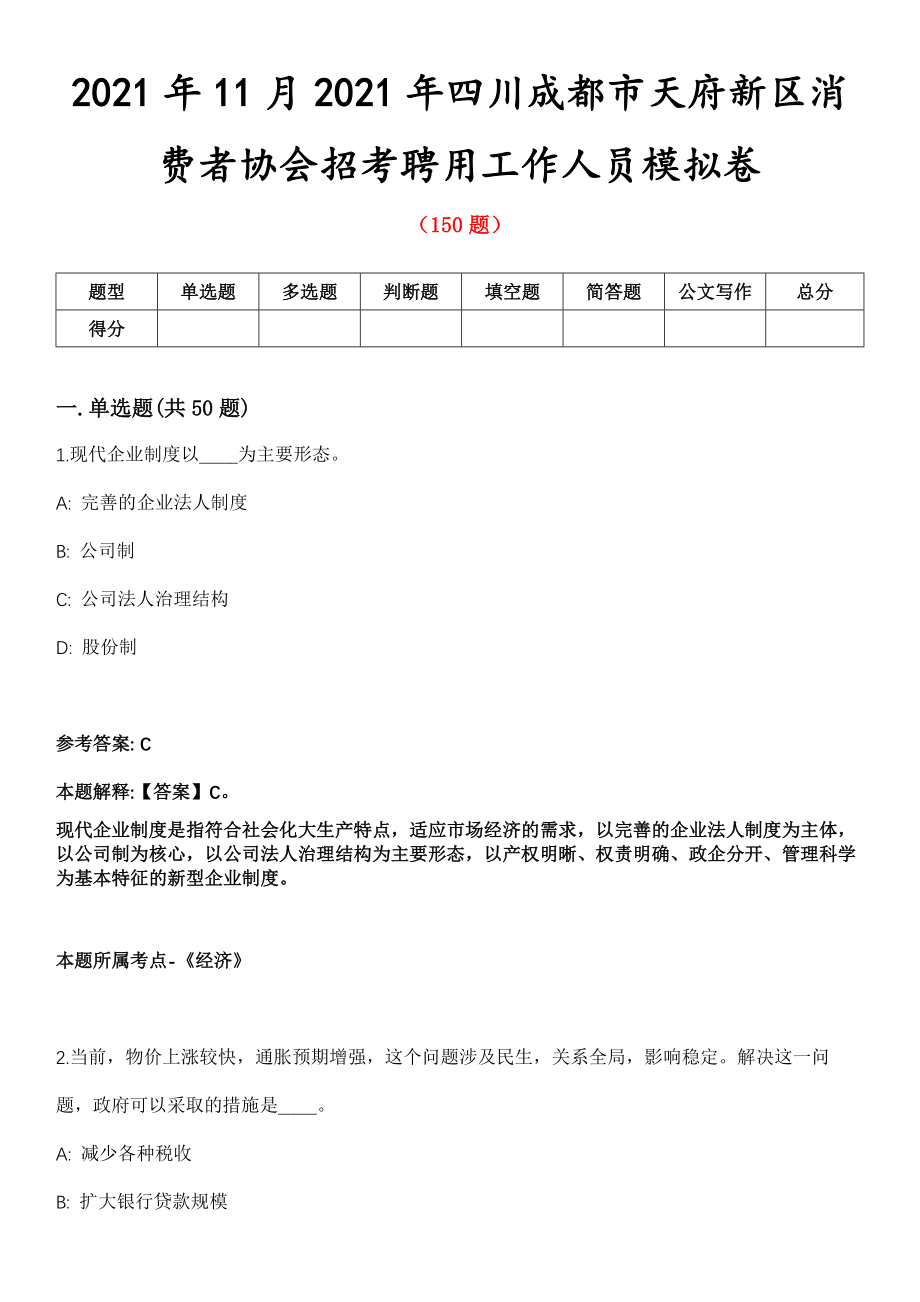 2021 年 11 月 2021 年四川成都市天府新区消费者协会招考聘用工作人员模拟卷

（150 题）

| 题型 | 单选题 | 多选题 | 判断题 | 填空题 | 简答题 | 公文写作 | 总分 |
|---|---|---|---|---|---|---|---|
| 得分 | | | | | | | |

一. 单选题(共 50 题)

1.现代企业制度以____为主要形态。

A: 完善的企业法人制度

B: 公司制

C: 公司法人治理结构

D: 股份制

参考答案: C

本题解释:【答案】C。

现代企业制度是指符合社会化大生产特点，适应市场经济的需求，以完善的企业法人制度为主体，以公司制为核心，以公司法人治理结构为主要形态，以产权明晰、权责明确、政企分开、管理科学为基本特征的新型企业制度。

本题所属考点-《经济》

2.当前，物价上涨较快，通胀预期增强，这个问题涉及民生，关系全局，影响稳定。解决这一问题，政府可以采取的措施是____。

A: 减少各种税收

B: 扩大银行贷款规模